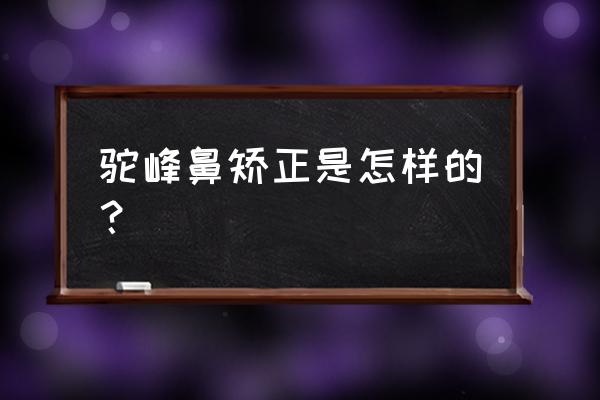 驼峰鼻矫正是怎样的？